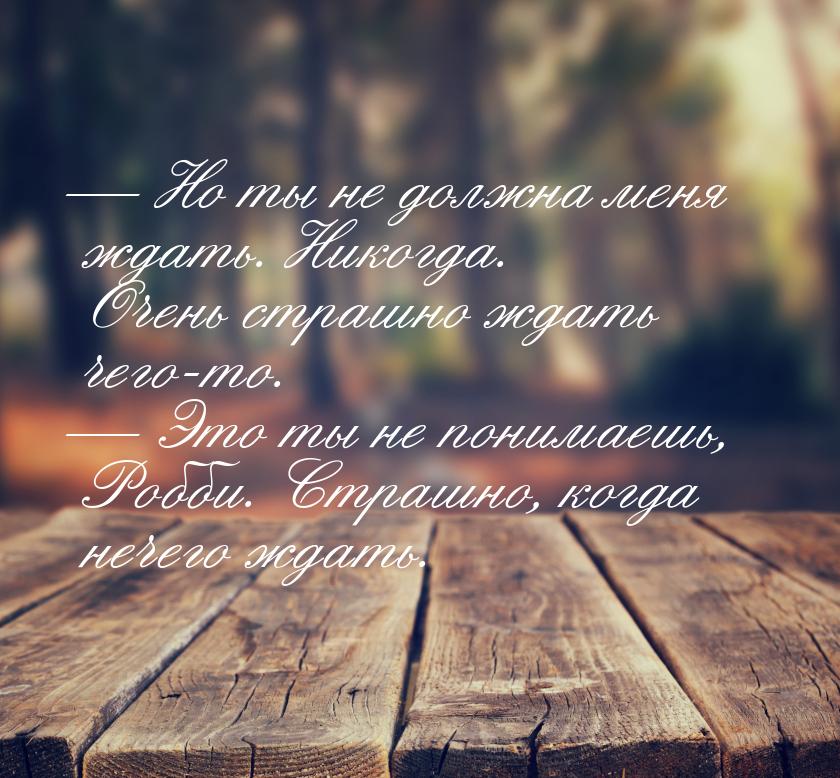 — Но ты не должна меня ждать. Никогда. Очень страшно ждать чего-то.
— Это ты не понимаешь, Робби. Страшно, когда нечего ждать.